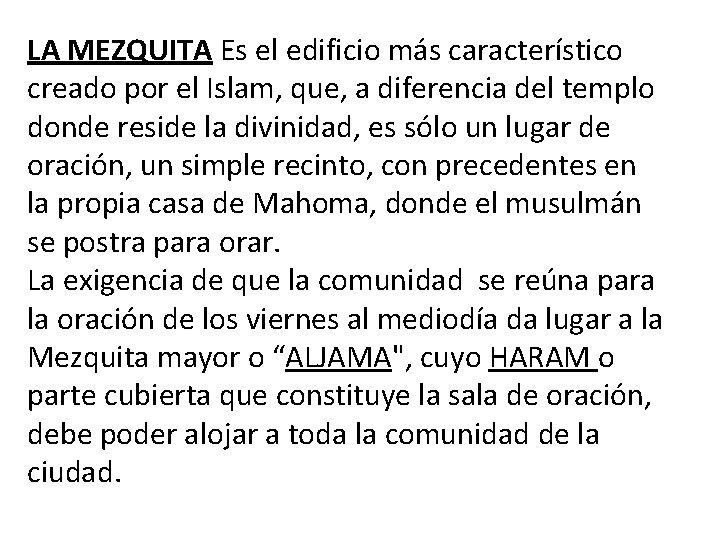 LA MEZQUITA Es el edificio más característico creado por el Islam, que, a diferencia del templo donde reside la divinidad, es sólo un lugar de oración, un simple recinto, con precedentes en la propia casa de Mahoma, donde el musulmán se postra para orar.
La exigencia de que la comunidad  se reúna para la oración de los viernes al mediodía da lugar a la Mezquita mayor o “ALJAMA", cuyo HARAM o parte cubierta que constituye la sala de oración, debe poder alojar a toda la comunidad de la ciudad.